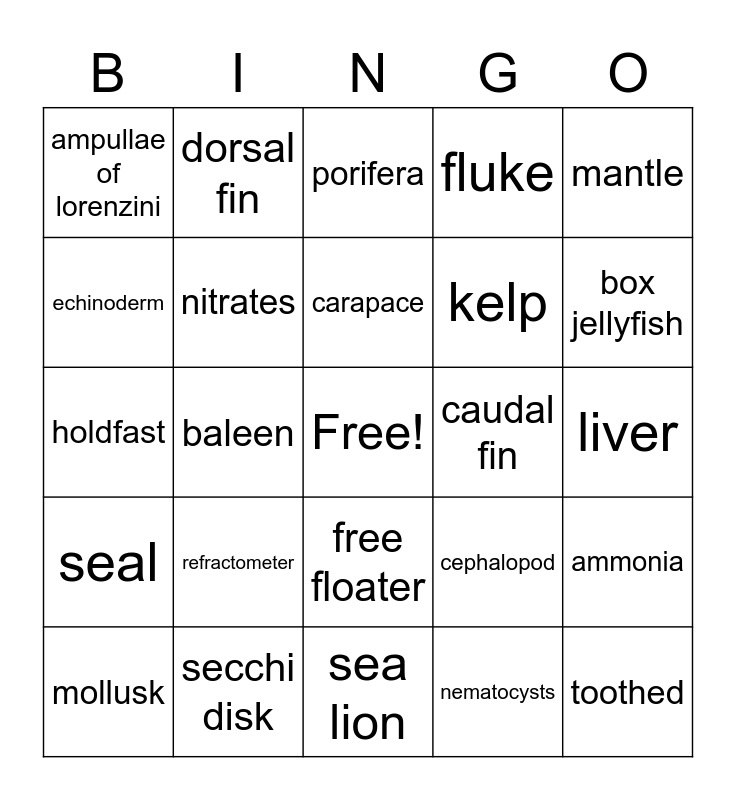 | B | I | N | G | O |
|---|---|---|---|---|
| ampullae of lorenzini | dorsal fin | porifera | fluke | mantle |
| echinoderm | nitrates | carapace | kelp | box jellyfish |
| holdfast | baleen | Free! | caudal fin | liver |
| seal | refractometer | free floater | cephalopod | ammonia |
| mollusk | secchi disk | sea lion | nematocysts | toothed |